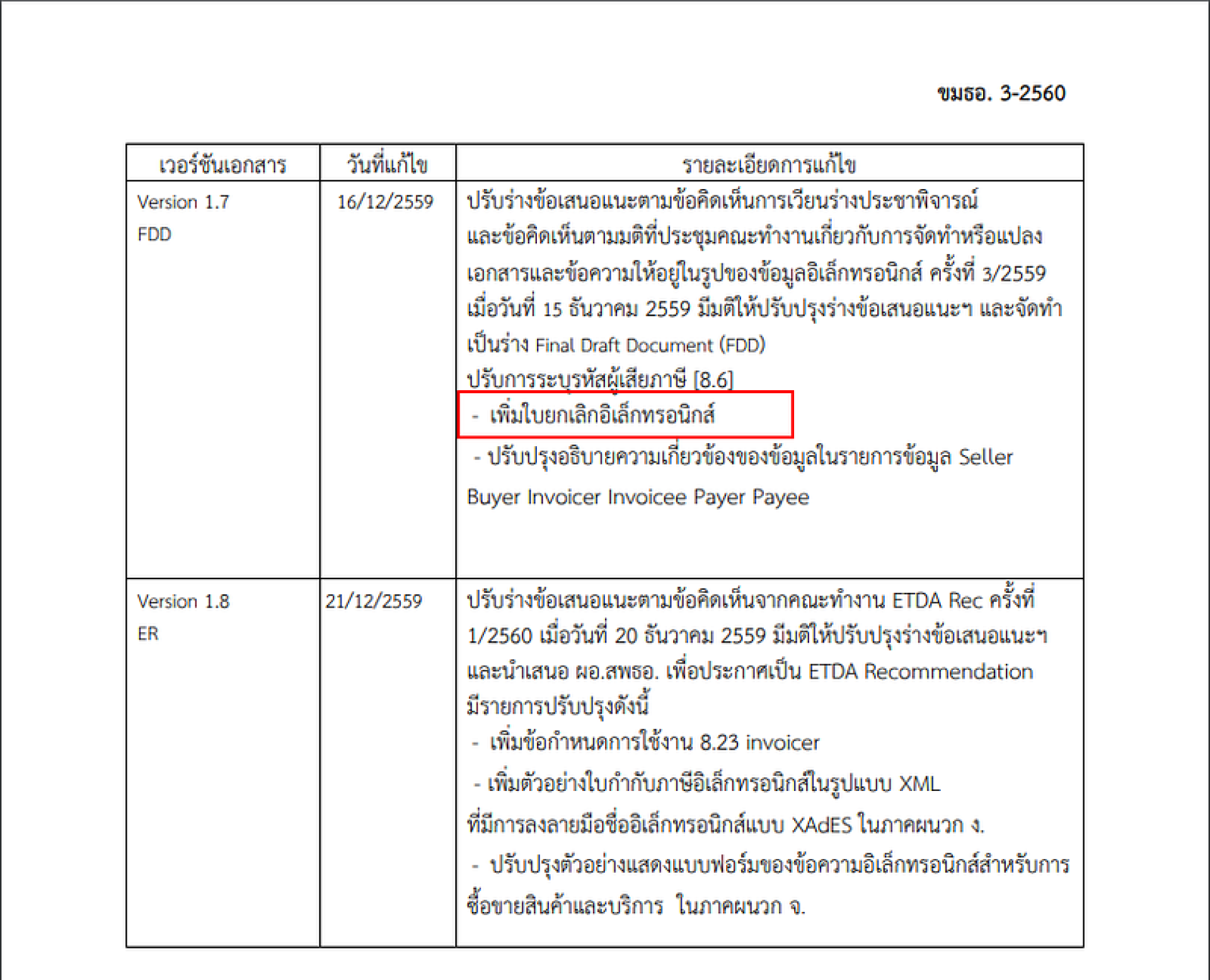 ขมธอ. 3-2560

| เวอร์ชันเอกสาร | วันที่แก้ไข | รายละเอียดการแก้ไข |
|---|---|---|
| Version 1.7 FDD | 16/12/2559 | ปรับร่างข้อเสนอแนะตามข้อคิดเห็นการเวียนร่างประชาพิจารณ์และข้อคิดเห็นตามมติที่ประชุมคณะทำงานเกี่ยวกับการจัดทำหรือแปลงเอกสารและข้อความให้อยู่ในรูปของข้อมูลอิเล็กทรอนิกส์ ครั้งที่ 3/2559 เมื่อวันที่ 15 ธันวาคม 2559 มีมติให้ปรับปรุงร่างข้อเสนอแนะฯ และจัดทำเป็นร่าง Final Draft Document (FDD) ปรับการระบุรหัสผู้เสียภาษี [8.6] - เพิ่มใบยกเลิกอิเล็กทรอนิกส์ - ปรับปรุงอธิบายความเกี่ยวข้องของข้อมูลในรายการข้อมูล Seller Buyer Invoicer Invoicee Payer Payee |
| Version 1.8 ER | 21/12/2559 | ปรับร่างข้อเสนอแนะตามข้อคิดเห็นจากคณะทำงาน ETDA Rec ครั้งที่ 1/2560 เมื่อวันที่ 20 ธันวาคม 2559 มีมติให้ปรับปรุงร่างข้อเสนอแนะฯ และนำเสนอ ผอ.สพธอ. เพื่อประกาศเป็น ETDA Recommendation มีรายการปรับปรุงดังนี้ - เพิ่มข้อกำหนดการใช้งาน 8.23 invoicer - เพิ่มตัวอย่างใบกำกับภาษีอิเล็กทรอนิกส์ในรูปแบบ XML ที่มีการลงลายมือชื่ออิเล็กทรอนิกส์แบบ XAdES ในภาคผนวก ง. - ปรับปรุงตัวอย่างแสดงแบบฟอร์มของข้อความอิเล็กทรอนิกส์สำหรับการซื้อขายสินค้าและบริการ ในภาคผนวก จ. |